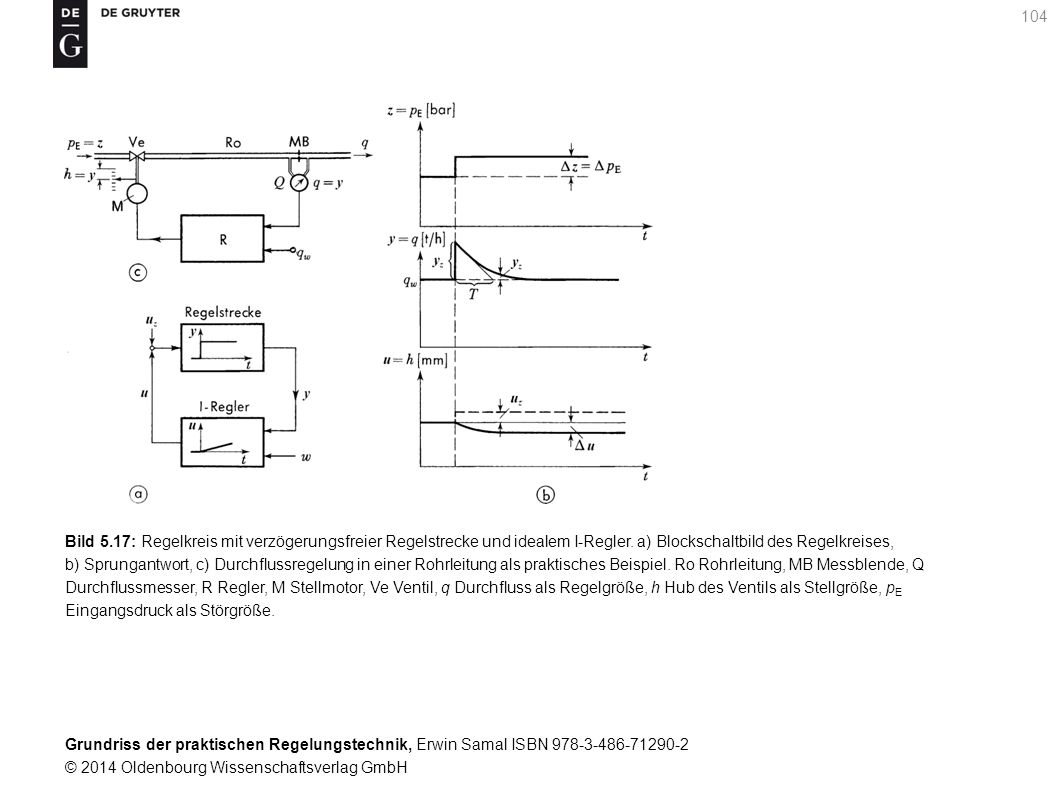 DE G DE GRUYTER

104

$p_E = z$ Ve Ro MB $q$

$h = y$

M

$Q$ $q = y$

R

$q_w$

c

$u_z$

Regelstrecke

$y$

$t$

$u$

$y$

I-Regler

$u$

$t$

$w$

a

$z = p_E$ [bar]

$\Delta z = \Delta p_E$

$t$

$y = q$ [t/h]

$y_z$

$y_z$

$q_w$

$T$

$t$

$u = h$ [mm]

$u_z$

$\Delta u$

$t$

b

Bild 5.17: Regelkreis mit verzögerungsfreier Regelstrecke und idealem I-Regler. a) Blockschaltbild des Regelkreises, b) Sprungantwort, c) Durchflussregelung in einer Rohrleitung als praktisches Beispiel. Ro Rohrleitung, MB Messblende, Q Durchflussmesser, R Regler, M Stellmotor, Ve Ventil, $q$ Durchfluss als Regelgröße, $h$ Hub des Ventils als Stellgröße, $p_E$ Eingangsdruck als Störgröße.

Grundriss der praktischen Regelungstechnik, Erwin Samal ISBN 978-3-486-71290-2
© 2014 Oldenbourg Wissenschaftsverlag GmbH